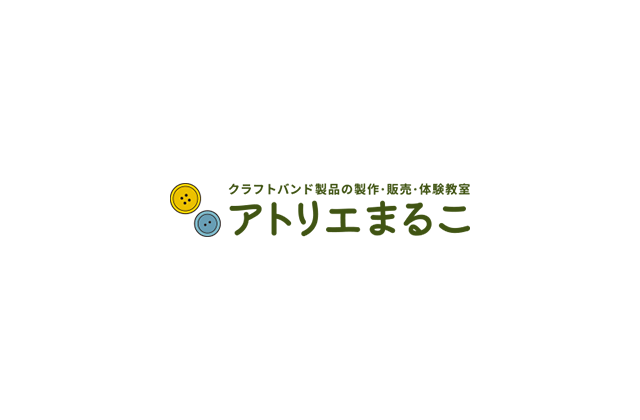 クラフトバンド製品の製作・販売・体験教室
アトリエまるこ